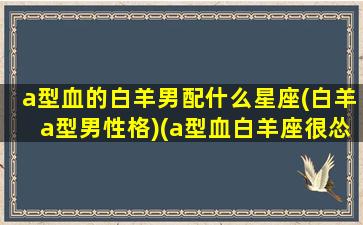 a型血的白羊男配什么星座(白羊a型男性格)(a型血白羊座很怂